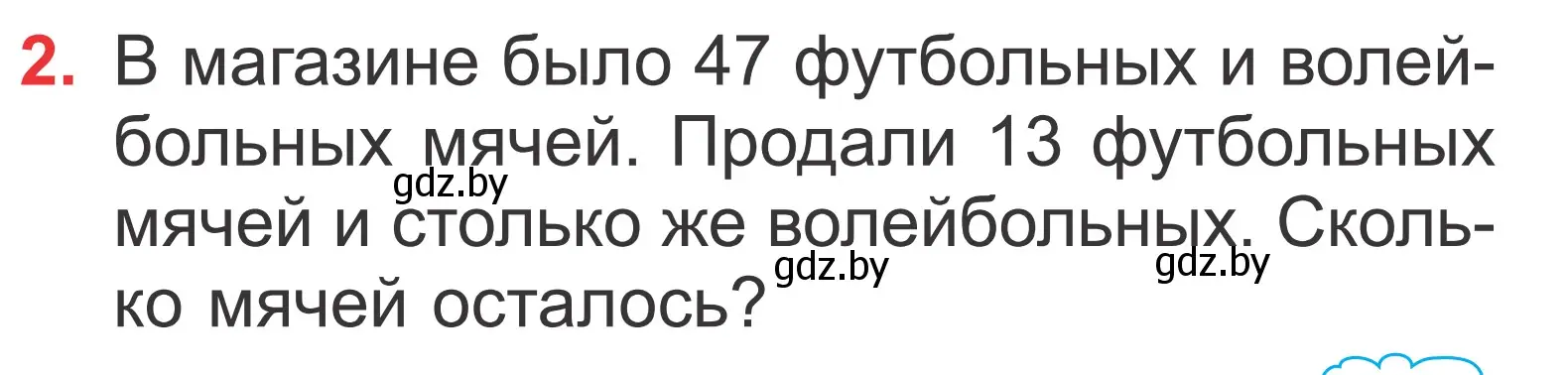 2. В магазине было 47 футбольных и волейбольных мячей. Продали 13 футбольных мячей и столько же волейбольных. Сколько мячей осталось?

gdz.by gdz.by gdz.by